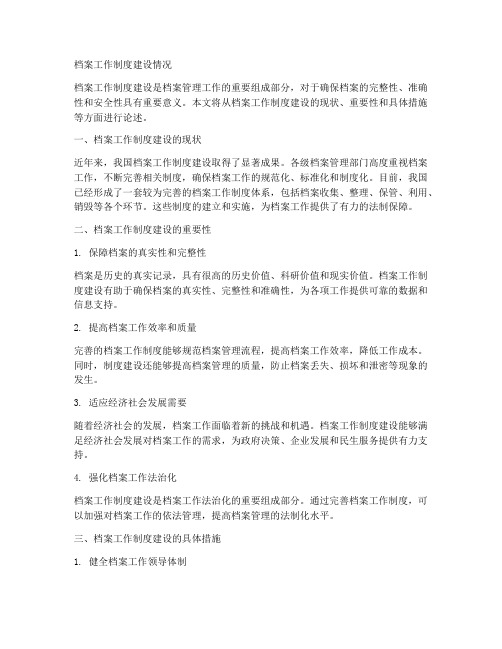 档案工作制度建设情况

档案工作制度建设是档案管理工作的重要组成部分，对于确保档案的完整性、准确性和安全性具有重要意义。本文将从档案工作制度建设的现状、重要性和具体措施等方面进行论述。

一、档案工作制度建设的现状

近年来，我国档案工作制度建设取得了显著成果。各级档案管理部门高度重视档案工作，不断完善相关制度，确保档案工作的规范化、标准化和制度化。目前，我国已经形成了一套较为完善的档案工作制度体系，包括档案收集、整理、保管、利用、销毁等各个环节。这些制度的建立和实施，为档案工作提供了有力的法制保障。

二、档案工作制度建设的重要性

1. 保障档案的真实性和完整性

档案是历史的真实记录，具有很高的历史价值、科研价值和现实价值。档案工作制度建设有助于确保档案的真实性、完整性和准确性，为各项工作提供可靠的数据和信息支持。

2. 提高档案工作效率和质量

完善的档案工作制度能够规范档案管理流程，提高档案工作效率，降低工作成本。同时，制度建设还能够提高档案管理的质量，防止档案丢失、损坏和泄密等现象的发生。

3. 适应经济社会发展需要

随着经济社会的发展，档案工作面临着新的挑战和机遇。档案工作制度建设能够满足经济社会发展对档案工作的需求，为政府决策、企业发展和民生服务提供有力支持。

4. 强化档案工作法治化

档案工作制度建设是档案工作法治化的重要组成部分。通过完善档案工作制度，可以加强对档案工作的依法管理，提高档案管理的法制化水平。

三、档案工作制度建设的具体措施

1. 健全档案工作领导体制